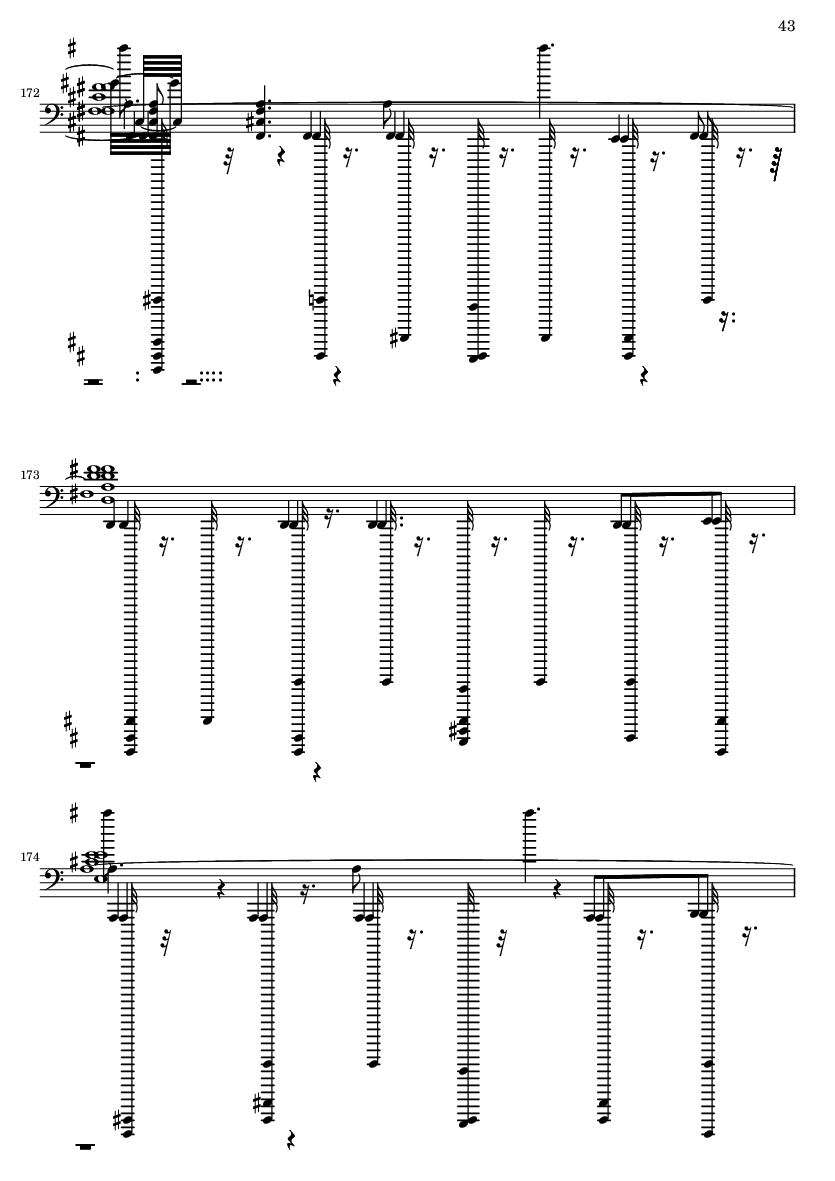 43

172

173

174